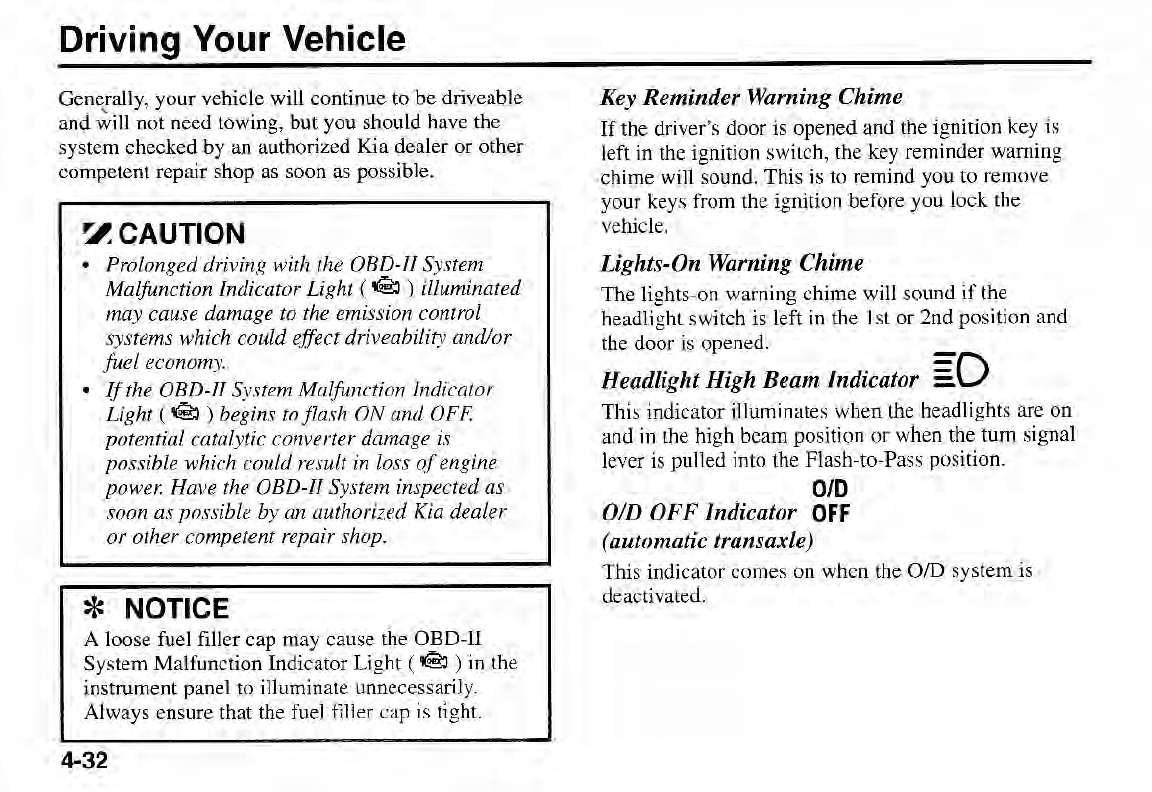 Driving Your Vehicle

Generally, your vehicle will continue to be driveable and will not need towing, but you should have the system checked by an authorized Kia dealer or other competent repair shop as soon as possible.

CAUTION

• Prolonged driving with the OBD-II System Malfunction Indicator Light ( ) illuminated may cause damage to the emission control systems which could effect driveability and/or fuel economy.
• If the OBD-II System Malfunction Indicator Light ( ) begins to flash ON and OFF, potential catalytic converter damage is possible which could result in loss of engine power. Have the OBD-II System inspected as soon as possible by an authorized Kia dealer or other competent repair shop.

✻ NOTICE

A loose fuel filler cap may cause the OBD-II System Malfunction Indicator Light ( ) in the instrument panel to illuminate unnecessarily. Always ensure that the fuel filler cap is tight.

4-32

Key Reminder Warning Chime

If the driver's door is opened and the ignition key is left in the ignition switch, the key reminder warning chime will sound. This is to remind you to remove your keys from the ignition before you lock the vehicle.

Lights-On Warning Chime

The lights-on warning chime will sound if the headlight switch is left in the 1st or 2nd position and the door is opened.

Headlight High Beam Indicator

This indicator illuminates when the headlights are on and in the high beam position or when the turn signal lever is pulled into the Flash-to-Pass position.

O/D OFF Indicator O/D OFF
(automatic transaxle)

This indicator comes on when the O/D system is deactivated.